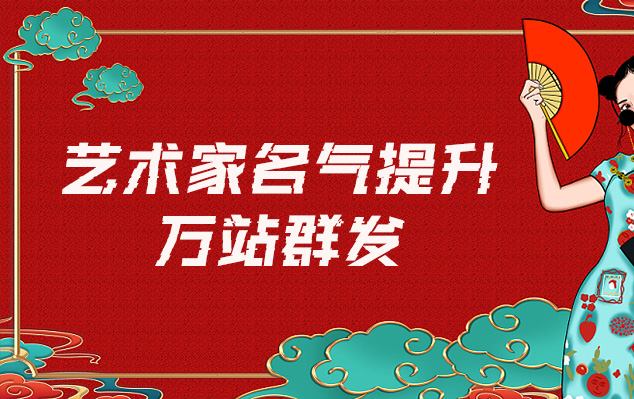 艺术家名气提升
万站群发